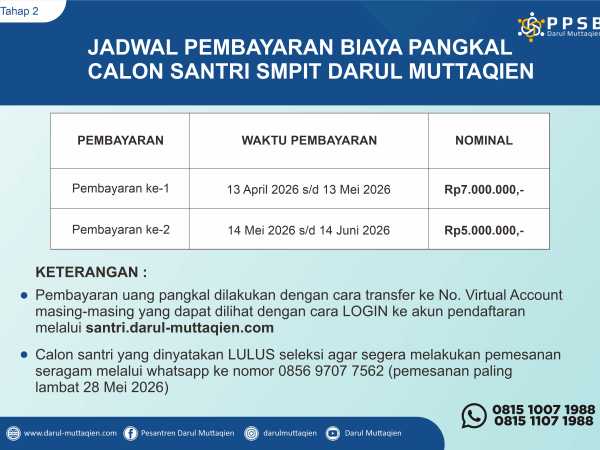 Tahap 2

PPSB Darul Muttaqien

JADWAL PEMBAYARAN BIAYA PANGKAL CALON SANTRI SMPIT DARUL MUTTAQIEN

| PEMBAYARAN | WAKTU PEMBAYARAN | NOMINAL |
|---|---|---|
| Pembayaran ke-1 | 13 April 2026 s/d 13 Mei 2026 | Rp7.000.000,- |
| Pembayaran ke-2 | 14 Mei 2026 s/d 14 Juni 2026 | Rp5.000.000,- |

KETERANGAN :

Pembayaran uang pangkal dilakukan dengan cara transfer ke No. Virtual Account masing-masing yang dapat dilihat dengan cara LOGIN ke akun pendaftaran melalui santri.darul-muttaqien.com

Calon santri yang dinyatakan LULUS seleksi agar segera melakukan pemesanan seragam melalui whatsapp ke nomor 0856 9707 7562 (pemesanan paling lambat 28 Mei 2026)

0815 1007 1988
0815 1107 1988

www.darul-muttaqien.com Pesantren Darul Muttaqien darulmuttaqien Darul Muttaqien